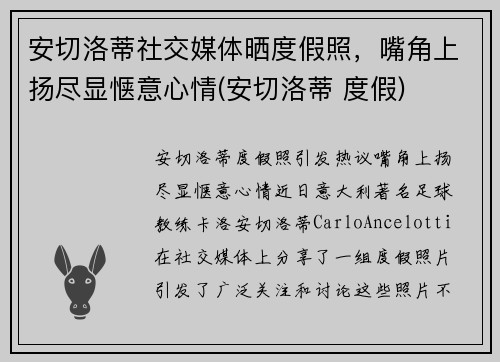 安切洛蒂社交媒体晒度假照，嘴角上扬尽显惬意心情(安切洛蒂 度假)

安切洛蒂度假照引发热议嘴角上扬尽显惬意心情近日意大利著名足球教练卡洛安切洛蒂CarloAncelotti在社交媒体上分享了一组度假照片引发了广泛关注和讨论这些照片不